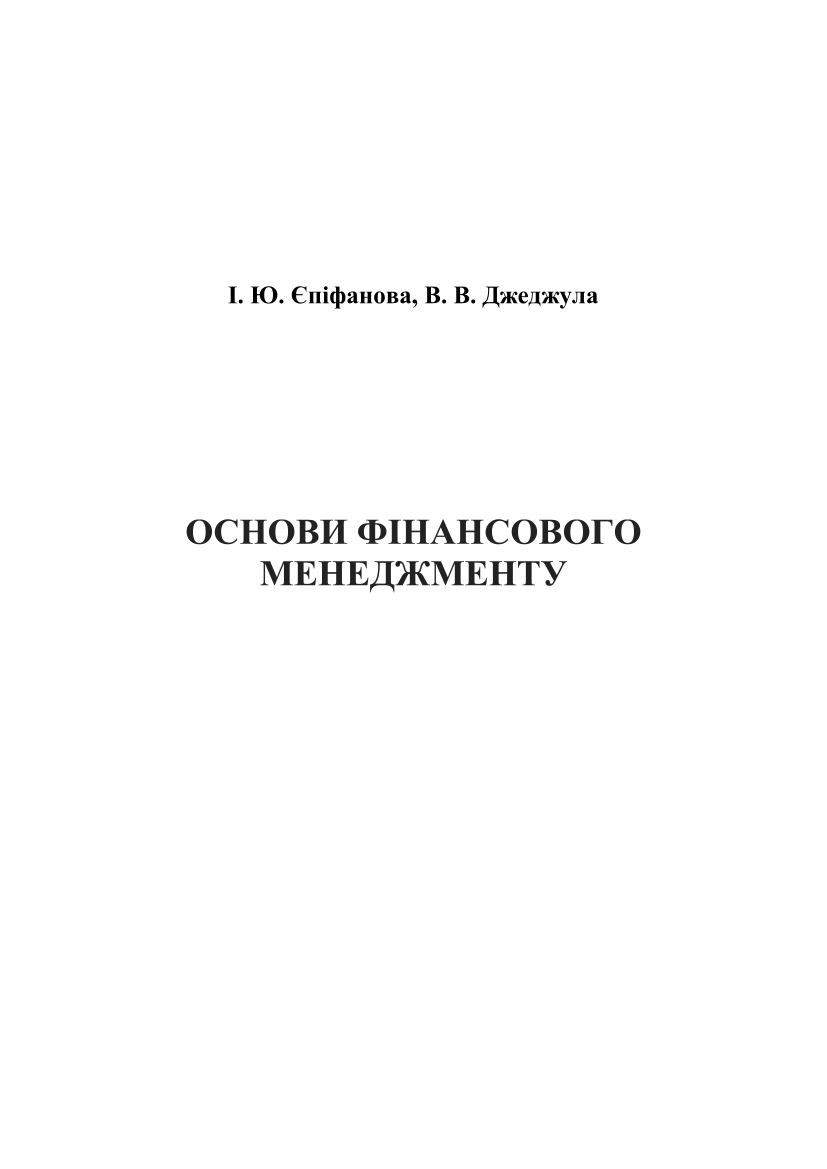 І. Ю. Єпіфанова, В. В. Джеджула

ОСНОВИ ФІНАНСОВОГО
МЕНЕДЖМЕНТУ